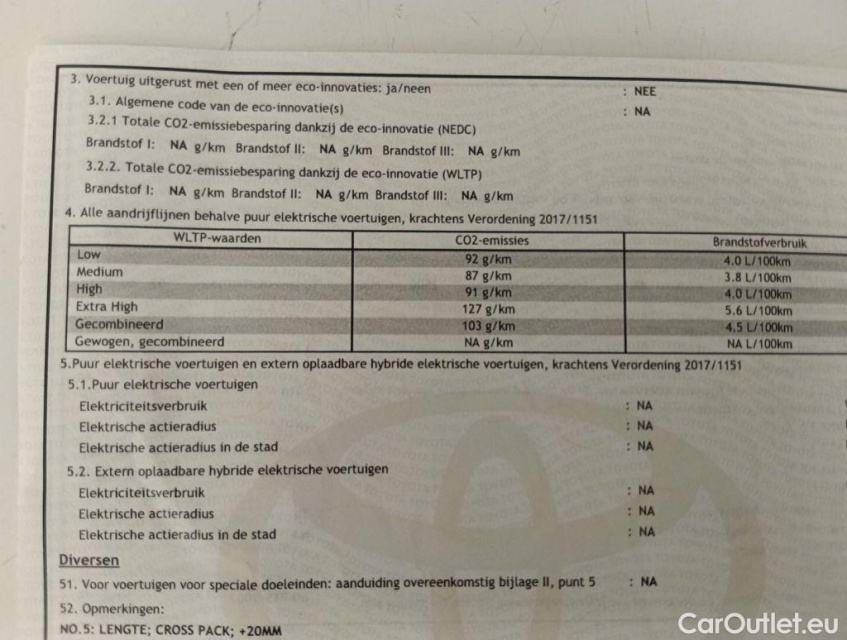 3. Voertuig uitgerust met een of meer eco-innovaties: ja/neen : NEE

3.1. Algemene code van de eco-innovatie(s) : NA

3.2.1 Totale CO2-emissiebesparing dankzij de eco-innovatie (NEDC)

Brandstof I: NA g/km Brandstof II: NA g/km Brandstof III: NA g/km

3.2.2. Totale CO2-emissiebesparing dankzij de eco-innovatie (WLTP)

Brandstof I: NA g/km Brandstof II: NA g/km Brandstof III: NA g/km

4. Alle aandrijflijnen behalve puur elektrische voertuigen, krachtens Verordening 2017/1151

| WLTP-waarden | CO2-emissies | Brandstofverbruik |
|---|---|---|
| Low | 92 g/km | 4.0 L/100km |
| Medium | 87 g/km | 3.8 L/100km |
| High | 91 g/km | 4.0 L/100km |
| Extra High | 127 g/km | 5.6 L/100km |
| Gecombineerd | 103 g/km | 4.5 L/100km |
| Gewogen, gecombineerd | NA g/km | NA L/100km |

5.Puur elektrische voertuigen en extern oplaadbare hybride elektrische voertuigen, krachtens Verordening 2017/1151

5.1.Puur elektrische voertuigen

Elektriciteitsverbruik : NA

Elektrische actieradius : NA

Elektrische actieradius in de stad : NA

5.2. Extern oplaadbare hybride elektrische voertuigen

Elektriciteitsverbruik : NA

Elektrische actieradius : NA

Elektrische actieradius in de stad : NA

Diversen

51. Voor voertuigen voor speciale doeleinden: aanduiding overeenkomstig bijlage II, punt 5 : NA

52. Opmerkingen:

NO.5: LENGTE; CROSS PACK; +20MM

CarOutlet.eu